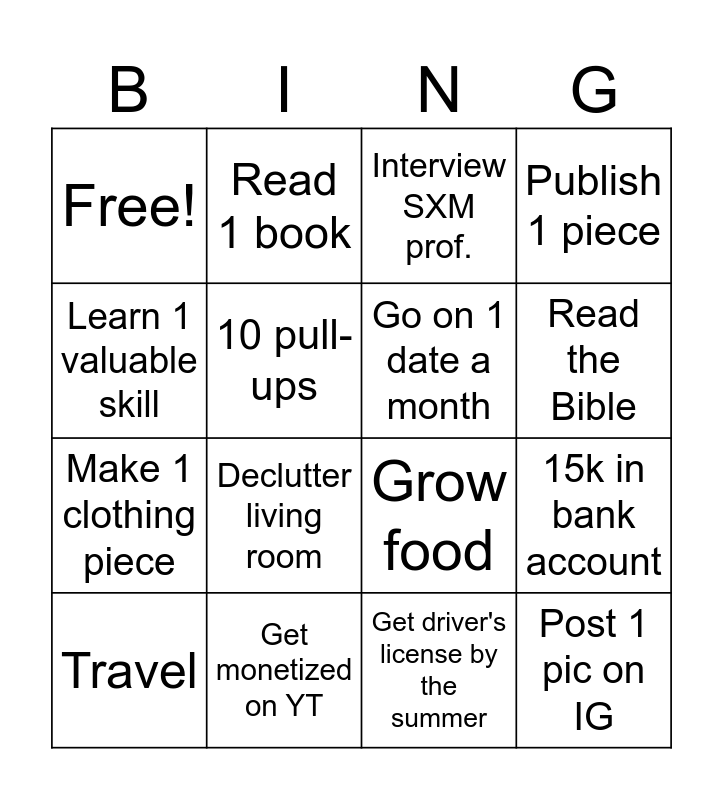 | B | I | N | G |
|---|---|---|---|
| Free! | Read 1 book | Interview SXM prof. | Publish 1 piece |
| Learn 1 valuable skill | 10 pull-ups | Go on 1 date a month | Read the Bible |
| Make 1 clothing piece | Declutter living room | Grow food | 15k in bank account |
| Travel | Get monetized on YT | Get driver's license by the summer | Post 1 pic on IG |